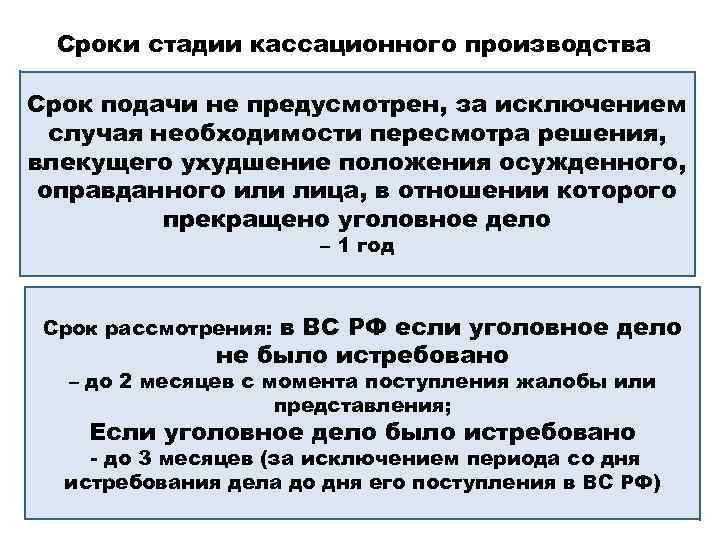 Сроки стадии кассационного производства

Срок подачи не предусмотрен, за исключением случая необходимости пересмотра решения, влекущего ухудшение положения осужденного, оправданного или лица, в отношении которого прекращено уголовное дело
– 1 год

Срок рассмотрения: в ВС РФ если уголовное дело не было истребовано
– до 2 месяцев с момента поступления жалобы или представления;
Если уголовное дело было истребовано
- до 3 месяцев (за исключением периода со дня истребования дела до дня его поступления в ВС РФ)